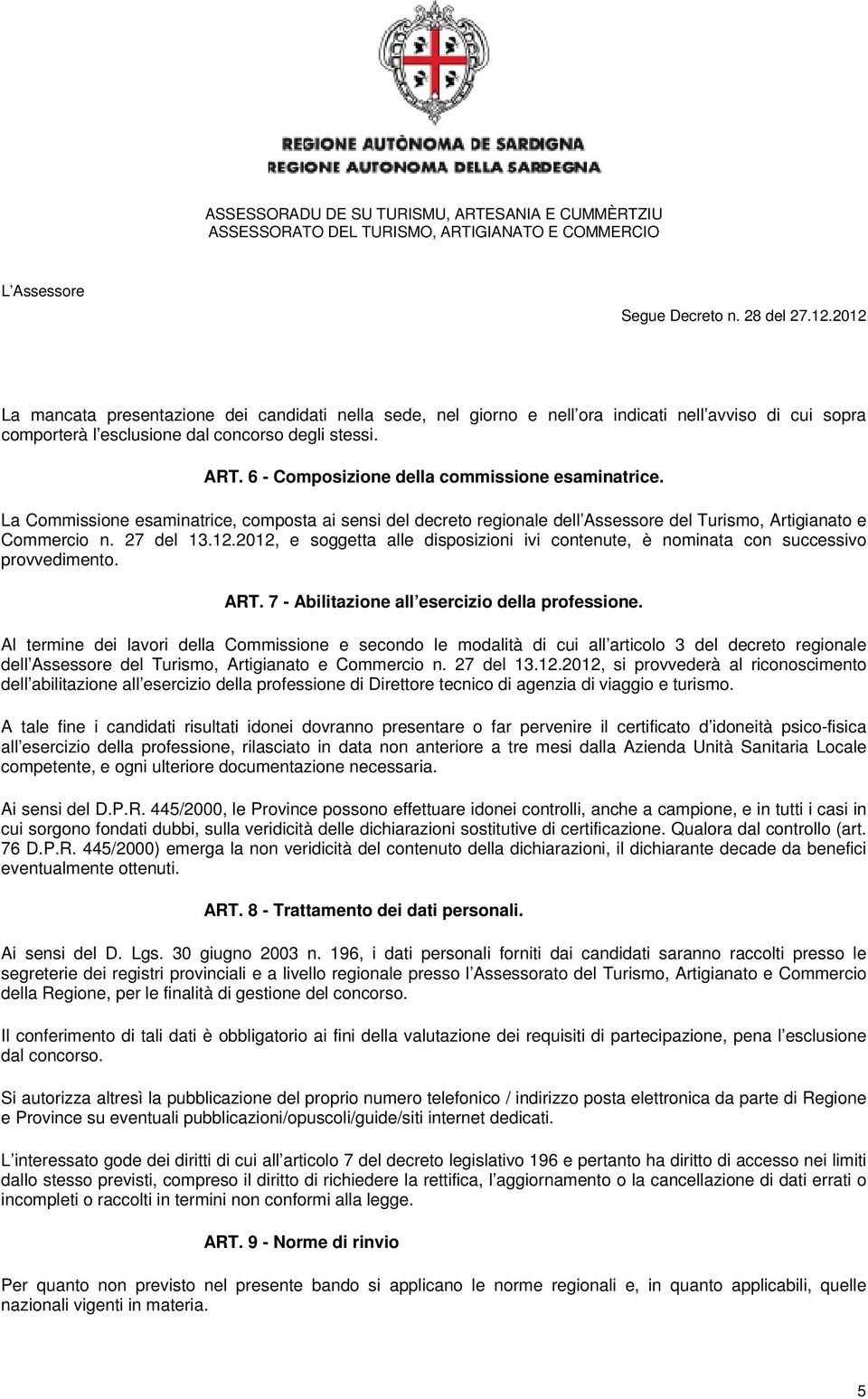 REGIONE AUTÒNOMA DE SARDIGNA
REGIONE AUTONOMA DELLA SARDEGNA

ASSESSORADU DE SU TURISMU, ARTESANIA E CUMMÈRTZIU
ASSESSORATO DEL TURISMO, ARTIGIANATO E COMMERCIO

L Assessore

Segue Decreto n. 28 del 27.12.2012

La mancata presentazione dei candidati nella sede, nel giorno e nell ora indicati nell avviso di cui sopra comporterà l esclusione dal concorso degli stessi.

ART. 6 - Composizione della commissione esaminatrice.

La Commissione esaminatrice, composta ai sensi del decreto regionale dell Assessore del Turismo, Artigianato e Commercio n. 27 del 13.12.2012, e soggetta alle disposizioni ivi contenute, è nominata con successivo provvedimento.

ART. 7 - Abilitazione all esercizio della professione.

Al termine dei lavori della Commissione e secondo le modalità di cui all articolo 3 del decreto regionale dell Assessore del Turismo, Artigianato e Commercio n. 27 del 13.12.2012, si provvederà al riconoscimento dell abilitazione all esercizio della professione di Direttore tecnico di agenzia di viaggio e turismo.

A tale fine i candidati risultati idonei dovranno presentare o far pervenire il certificato d idoneità psico-fisica all esercizio della professione, rilasciato in data non anteriore a tre mesi dalla Azienda Unità Sanitaria Locale competente, e ogni ulteriore documentazione necessaria.

Ai sensi del D.P.R. 445/2000, le Province possono effettuare idonei controlli, anche a campione, e in tutti i casi in cui sorgono fondati dubbi, sulla veridicità delle dichiarazioni sostitutive di certificazione. Qualora dal controllo (art. 76 D.P.R. 445/2000) emerga la non veridicità del contenuto della dichiarazioni, il dichiarante decade da benefici eventualmente ottenuti.

ART. 8 - Trattamento dei dati personali.

Ai sensi del D. Lgs. 30 giugno 2003 n. 196, i dati personali forniti dai candidati saranno raccolti presso le segreterie dei registri provinciali e a livello regionale presso l Assessorato del Turismo, Artigianato e Commercio della Regione, per le finalità di gestione del concorso.

Il conferimento di tali dati è obbligatorio ai fini della valutazione dei requisiti di partecipazione, pena l esclusione dal concorso.

Si autorizza altresì la pubblicazione del proprio numero telefonico / indirizzo posta elettronica da parte di Regione e Province su eventuali pubblicazioni/opuscoli/guide/siti internet dedicati.

L interessato gode dei diritti di cui all articolo 7 del decreto legislativo 196 e pertanto ha diritto di accesso nei limiti dallo stesso previsti, compreso il diritto di richiedere la rettifica, l aggiornamento o la cancellazione di dati errati o incompleti o raccolti in termini non conformi alla legge.

ART. 9 - Norme di rinvio

Per quanto non previsto nel presente bando si applicano le norme regionali e, in quanto applicabili, quelle nazionali vigenti in materia.

5